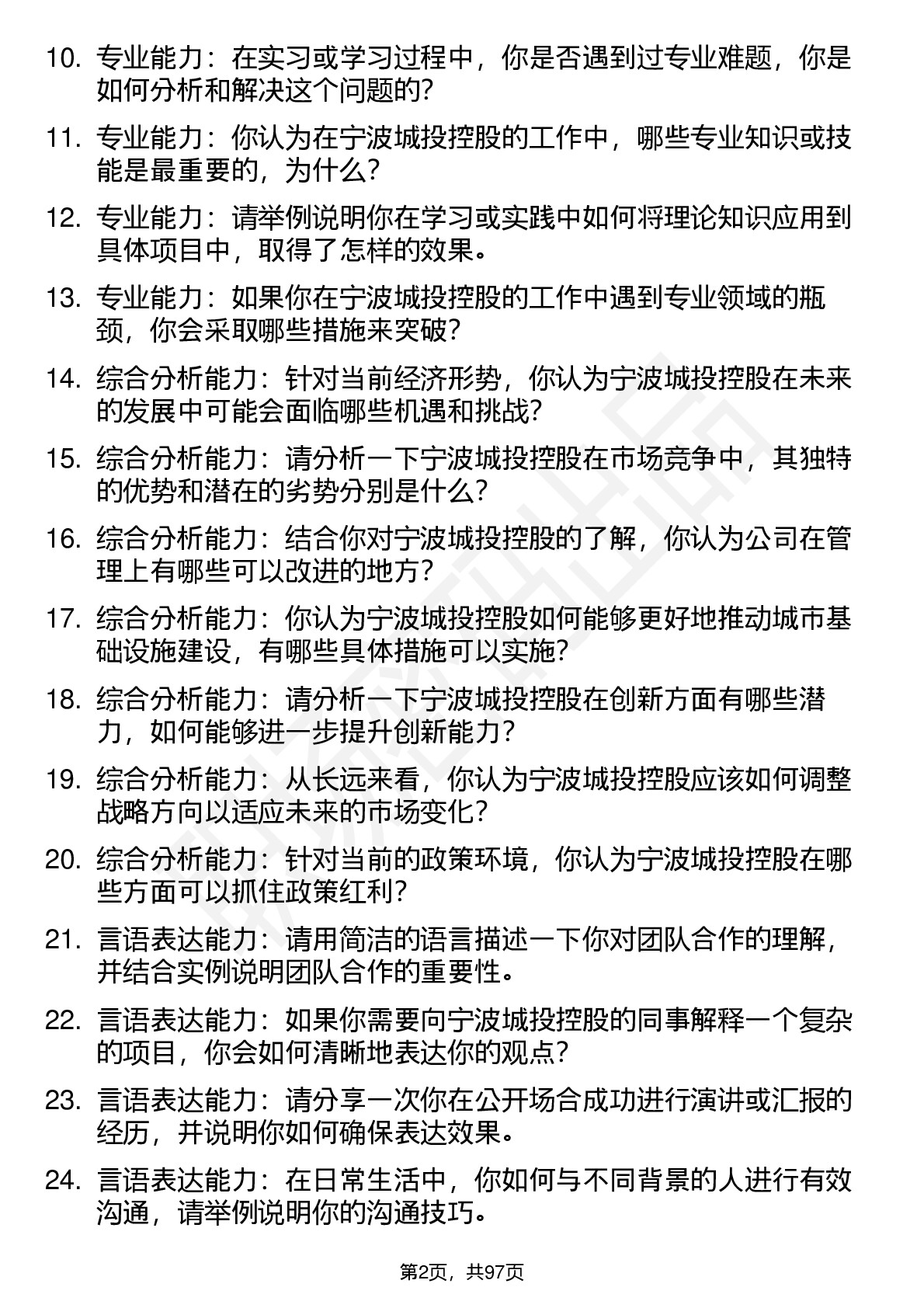 10. 专业能力：在实习或学习过程中，你是否遇到过专业难题，你是如何分析和解决这个问题的？

11. 专业能力：你认为在宁波城投控股的工作中，哪些专业知识或技能是最重要的，为什么？

12. 专业能力：请举例说明你在学习或实践中如何将理论知识应用到具体项目中，取得了怎样的效果。

13. 专业能力：如果你在宁波城投控股的工作中遇到专业领域的瓶颈，你会采取哪些措施来突破？

14. 综合分析能力：针对当前经济形势，你认为宁波城投控股在未来的发展中可能会面临哪些机遇和挑战？

15. 综合分析能力：请分析一下宁波城投控股在市场竞争中，其独特的优势和潜在的劣势分别是什么？

16. 综合分析能力：结合你对宁波城投控股的了解，你认为公司在管理上有哪些可以改进的地方？

17. 综合分析能力：你认为宁波城投控股如何能够更好地推动城市基础设施建设，有哪些具体措施可以实施？

18. 综合分析能力：请分析一下宁波城投控股在创新方面有哪些潜力，如何能够进一步提升创新能力？

19. 综合分析能力：从长远来看，你认为宁波城投控股应该如何调整战略方向以适应未来的市场变化？

20. 综合分析能力：针对当前的政策环境，你认为宁波城投控股在哪些方面可以抓住政策红利？

21. 言语表达能力：请用简洁的语言描述一下你对团队合作的理解，并结合实例说明团队合作的重要性。

22. 言语表达能力：如果你需要向宁波城投控股的同事解释一个复杂的项目，你会如何清晰地表达你的观点？

23. 言语表达能力：请分享一次你在公开场合成功进行演讲或汇报的经历，并说明你如何确保表达效果。

24. 言语表达能力：在日常生活中，你如何与不同背景的人进行有效沟通，请举例说明你的沟通技巧。

第2页，共97页